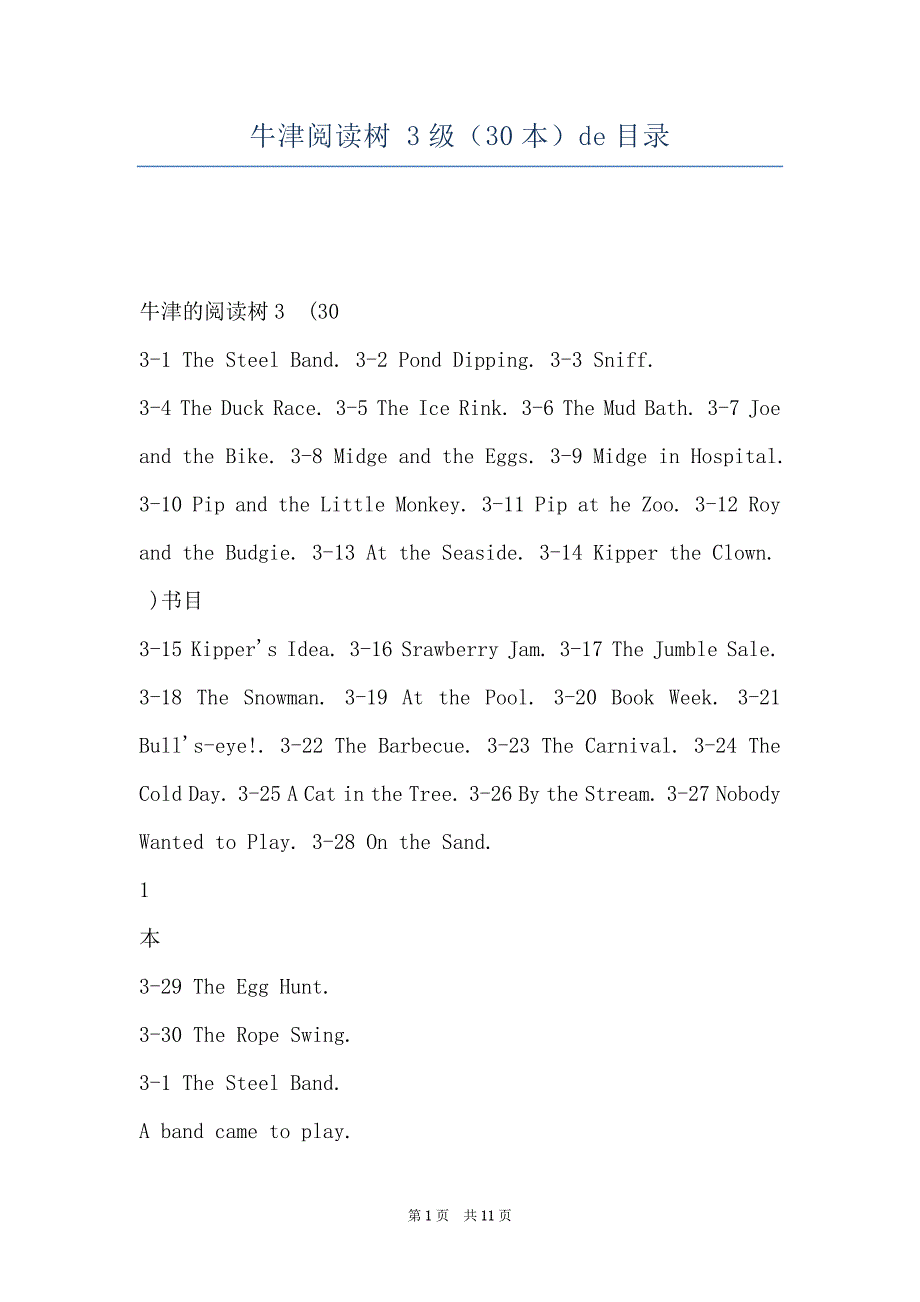 牛津阅读树 3 级（30 本）de 目录

牛津的阅读树 3 (30

3-1 The Steel Band. 3-2 Pond Dipping. 3-3 Sniff.

3-4 The Duck Race. 3-5 The Ice Rink. 3-6 The Mud Bath. 3-7 Joe and the Bike. 3-8 Midge and the Eggs. 3-9 Midge in Hospital. 3-10 Pip and the Little Monkey. 3-11 Pip at he Zoo. 3-12 Roy and the Budgie. 3-13 At the Seaside. 3-14 Kipper the Clown.

)书目

3-15 Kipper's Idea. 3-16 Srawberry Jam. 3-17 The Jumble Sale. 3-18 The Snowman. 3-19 At the Pool. 3-20 Book Week. 3-21 Bull's-eye!. 3-22 The Barbecue. 3-23 The Carnival. 3-24 The Cold Day. 3-25 A Cat in the Tree. 3-26 By the Stream. 3-27 Nobody Wanted to Play. 3-28 On the Sand.

1

本

3-29 The Egg Hunt.

3-30 The Rope Swing.

3-1 The Steel Band.

A band came to play.

第 1 页 共 11 页